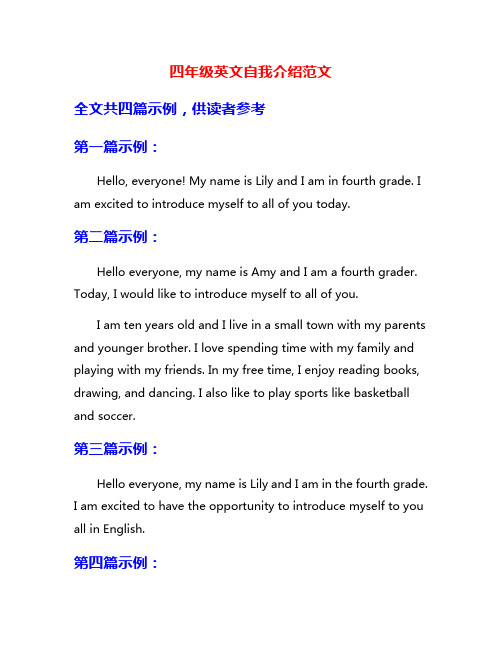 四年级英文自我介绍范文

全文共四篇示例，供读者参考

第一篇示例：

Hello, everyone! My name is Lily and I am in fourth grade. I am excited to introduce myself to all of you today.

第二篇示例：

Hello everyone, my name is Amy and I am a fourth grader. Today, I would like to introduce myself to all of you.

I am ten years old and I live in a small town with my parents and younger brother. I love spending time with my family and playing with my friends. In my free time, I enjoy reading books, drawing, and dancing. I also like to play sports like basketball and soccer.

第三篇示例：

Hello everyone, my name is Lily and I am in the fourth grade. I am excited to have the opportunity to introduce myself to you all in English.

第四篇示例：